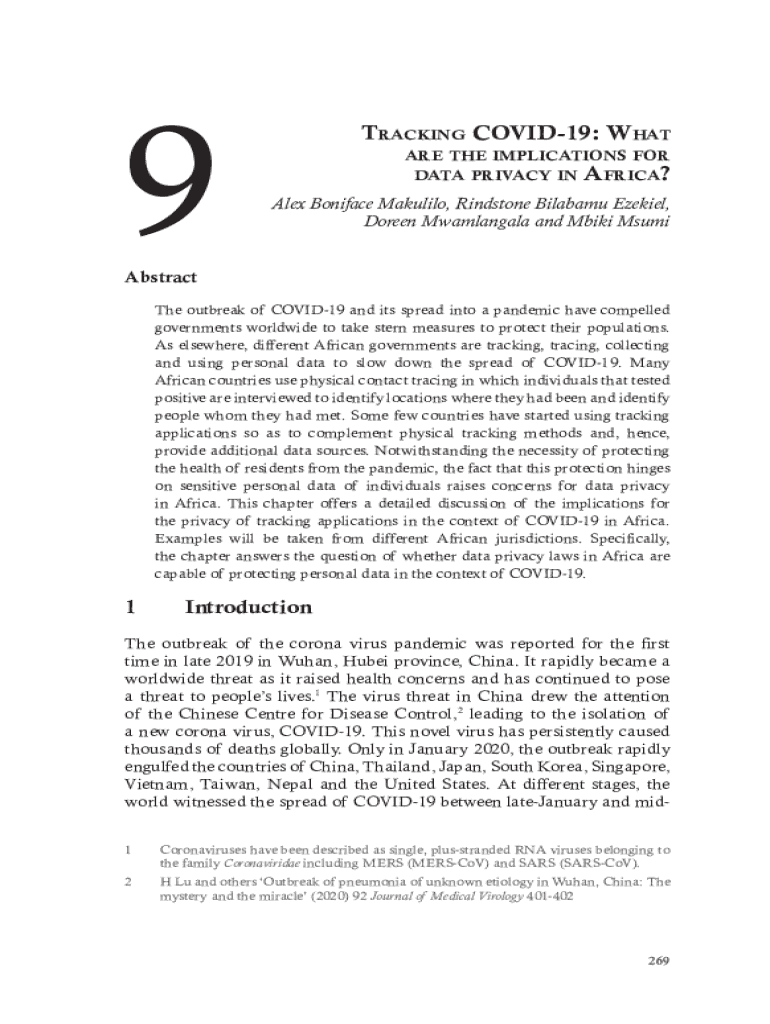 9

TRACKING COVID-19: WHAT ARE THE IMPLICATIONS FOR DATA PRIVACY IN AFRICA?

Alex Boniface Makulilo, Rindstone Bilabamu Ezekiel, Doreen Mwamlangala and Mbiki Msumi

Abstract

The outbreak of COVID-19 and its spread into a pandemic have compelled governments worldwide to take stern measures to protect their populations. As elsewhere, different African governments are tracking, tracing, collecting and using personal data to slow down the spread of COVID-19. Many African countries use physical contact tracing in which individuals that tested positive are interviewed to identify locations where they had been and identify people whom they had met. Some few countries have started using tracking applications so as to complement physical tracking methods and, hence, provide additional data sources. Notwithstanding the necessity of protecting the health of residents from the pandemic, the fact that this protection hinges on sensitive personal data of individuals raises concerns for data privacy in Africa. This chapter offers a detailed discussion of the implications for the privacy of tracking applications in the context of COVID-19 in Africa. Examples will be taken from different African jurisdictions. Specifically, the chapter answers the question of whether data privacy laws in Africa are capable of protecting personal data in the context of COVID-19.

1 Introduction

The outbreak of the corona virus pandemic was reported for the first time in late 2019 in Wuhan, Hubei province, China. It rapidly became a worldwide threat as it raised health concerns and has continued to pose a threat to people's lives.$^1$ The virus threat in China drew the attention of the Chinese Centre for Disease Control,$^2$ leading to the isolation of a new corona virus, COVID-19. This novel virus has persistently caused thousands of deaths globally. Only in January 2020, the outbreak rapidly engulfed the countries of China, Thailand, Japan, South Korea, Singapore, Vietnam, Taiwan, Nepal and the United States. At different stages, the world witnessed the spread of COVID-19 between late-January and mid-

1 Coronaviruses have been described as single, plus-stranded RNA viruses belonging to the family Coronaviridae including MERS (MERS-CoV) and SARS (SARS-CoV).

2 H Lu and others 'Outbreak of pneumonia of unknown etiology in Wuhan, China: The mystery and the miracle' (2020) 92 Journal of Medical Virology 401-402

269